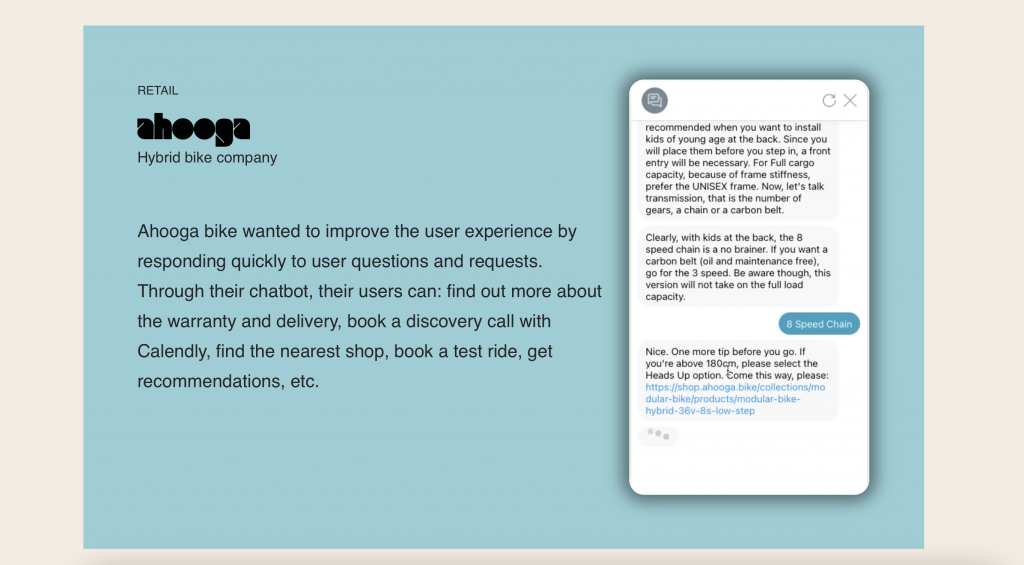 RETAIL

ahooga

Hybrid bike company

Ahooga bike wanted to improve the user experience by responding quickly to user questions and requests. Through their chatbot, their users can: find out more about the warranty and delivery, book a discovery call with Calendly, find the nearest shop, book a test ride, get recommendations, etc.

recommended when you want to install kids of young age at the back. Since you will place them before you step in, a front entry will be necessary. For Full cargo capacity, because of frame stiffness, prefer the UNISEX frame. Now, let's talk transmission, that is the number of gears, a chain or a carbon belt.

Clearly, with kids at the back, the 8 speed chain is a no brainer. If you want a carbon belt (oil and maintenance free), go for the 3 speed. Be aware though, this version will not take on the full load capacity.

8 Speed Chain

Nice. One more tip before you go. If you're above 180cm, please select the Heads Up option. Come this way, please: https://shop.ahooga.bike/collections/modular-bike/products/modular-bike-hybrid-36v-8s-low-step